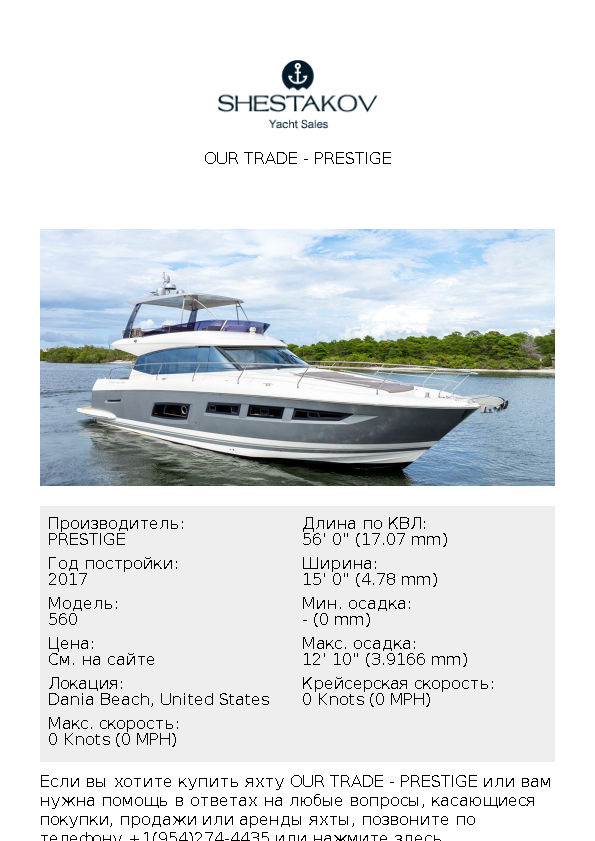 SHESTAKOV
Yacht Sales

OUR TRADE - PRESTIGE

Производитель:
PRESTIGE

Год постройки:
2017

Модель:
560

Цена:
См. на сайте

Локация:
Dania Beach, United States

Макс. скорость:
0 Knots (0 MPH)

Длина по КВЛ:
56' 0" (17.07 mm)

Ширина:
15' 0" (4.78 mm)

Мин. осадка:
- (0 mm)

Макс. осадка:
12' 10" (3.9166 mm)

Крейсерская скорость:
0 Knots (0 MPH)

Если вы хотите купить яхту OUR TRADE - PRESTIGE или вам нужна помощь в ответах на любые вопросы, касающиеся покупки, продажи или аренды яхты, позвоните по телефону +1(954)274-4435 или нажмите здесь